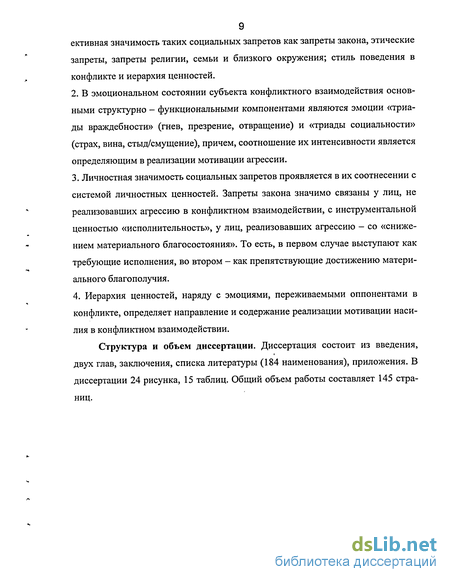 9

ективная значимость таких социальных запретов как запреты закона, этические запреты, запреты религии, семьи и близкого окружения; стиль поведения в конфликте и иерархия ценностей.

2. В эмоциональном состоянии субъекта конфликтного взаимодействия основными структурно – функциональными компонентами являются эмоции «триады враждебности» (гнев, презрение, отвращение) и «триады социальности» (страх, вина, стыд/смущение), причем, соотношение их интенсивности является определяющим в реализации мотивации агрессии.

3. Личностная значимость социальных запретов проявляется в их соотнесении с системой личностных ценностей. Запреты закона значимо связаны у лиц, не реализовавших агрессию в конфликтном взаимодействии, с инструментальной ценностью «исполнительность», у лиц, реализовавших агрессию – со «снижением материального благосостояния». То есть, в первом случае выступают как требующие исполнения, во втором – как препятствующие достижению материального благополучия.

4. Иерархия ценностей, наряду с эмоциями, переживаемыми оппонентами в конфликте, определяет направление и содержание реализации мотивации насилия в конфликтном взаимодействии.

Структура и объем диссертации. Диссертация состоит из введения, двух глав, заключения, списка литературы (184 наименования), приложения. В диссертации 24 рисунка, 15 таблиц. Общий объем работы составляет 145 страниц.

dsLib.net
библиотека диссертаций